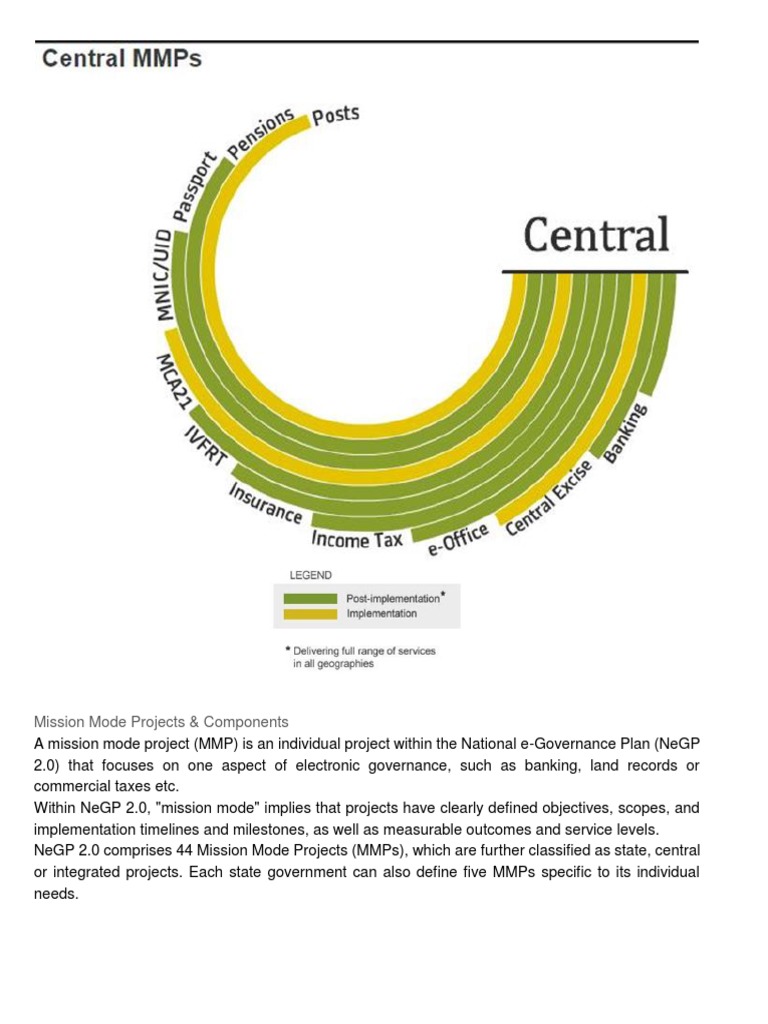 Central MMPs

Posts
Pensions
Passport
MNIC/UID
MCA21
IVFRT
Insurance
Income Tax
e-Office
Central Excise
Banking

Central

LEGEND
Post-implementation*
Implementation

* Delivering full range of services in all geographies

Mission Mode Projects & Components

A mission mode project (MMP) is an individual project within the National e-Governance Plan (NeGP 2.0) that focuses on one aspect of electronic governance, such as banking, land records or commercial taxes etc.
Within NeGP 2.0, "mission mode" implies that projects have clearly defined objectives, scopes, and implementation timelines and milestones, as well as measurable outcomes and service levels.
NeGP 2.0 comprises 44 Mission Mode Projects (MMPs), which are further classified as state, central or integrated projects. Each state government can also define five MMPs specific to its individual needs.